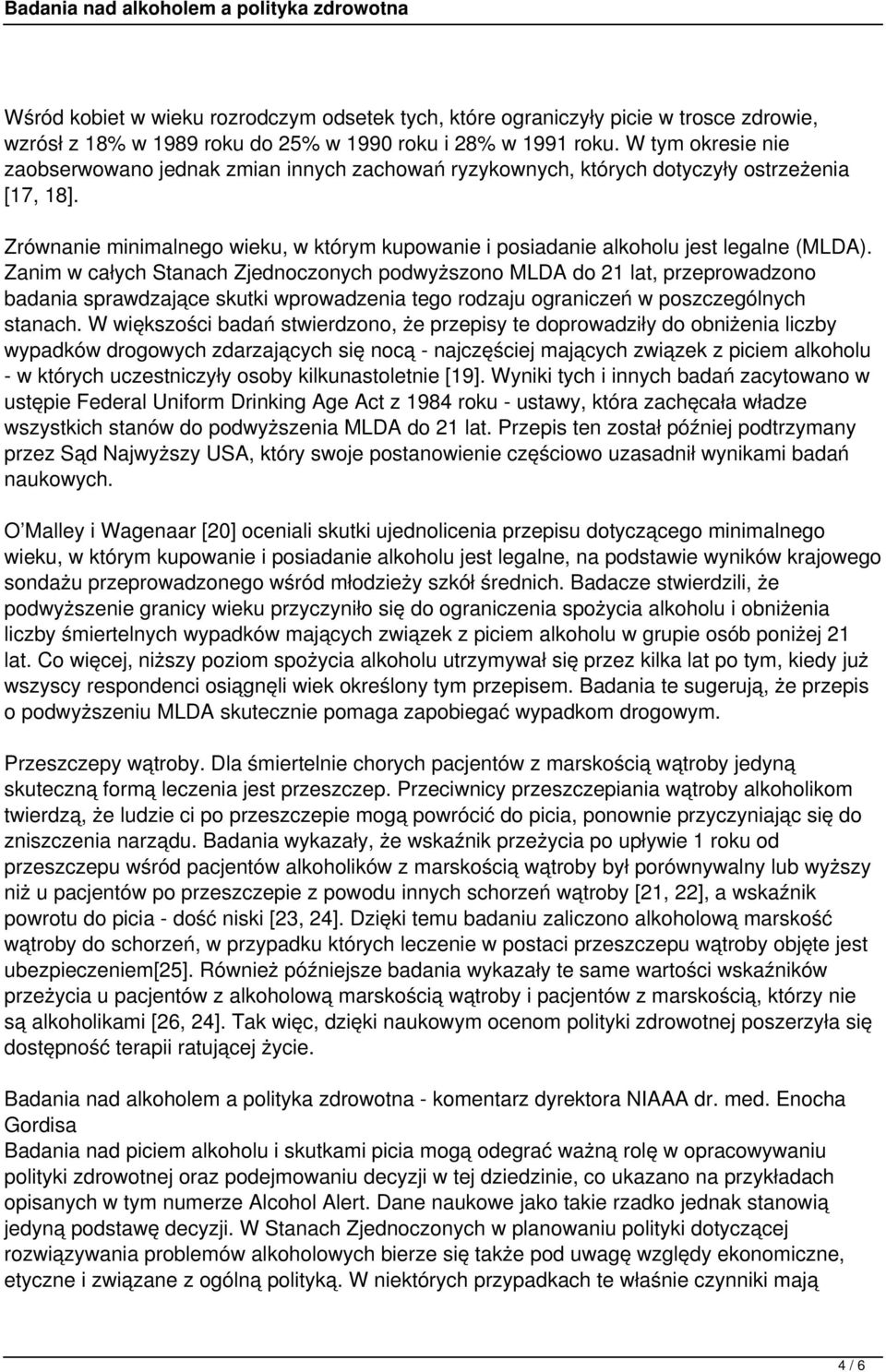 Badania nad alkoholem a polityka zdrowotna

Wśród kobiet w wieku rozrodczym odsetek tych, które ograniczyły picie w trosce zdrowie, wzrósł z 18% w 1989 roku do 25% w 1990 roku i 28% w 1991 roku. W tym okresie nie zaobserwowano jednak zmian innych zachowań ryzykownych, których dotyczyły ostrzeżenia [17, 18].

Zrównanie minimalnego wieku, w którym kupowanie i posiadanie alkoholu jest legalne (MLDA). Zanim w całych Stanach Zjednoczonych podwyższono MLDA do 21 lat, przeprowadzono badania sprawdzające skutki wprowadzenia tego rodzaju ograniczeń w poszczególnych stanach. W większości badań stwierdzono, że przepisy te doprowadziły do obniżenia liczby wypadków drogowych zdarzających się nocą - najczęściej mających związek z piciem alkoholu - w których uczestniczyły osoby kilkunastoletnie [19]. Wyniki tych i innych badań zacytowano w ustępie Federal Uniform Drinking Age Act z 1984 roku - ustawy, która zachęcała władze wszystkich stanów do podwyższenia MLDA do 21 lat. Przepis ten został później podtrzymany przez Sąd Najwyższy USA, który swoje postanowienie częściowo uzasadnił wynikami badań naukowych.

O Malley i Wagenaar [20] oceniali skutki ujednolicenia przepisu dotyczącego minimalnego wieku, w którym kupowanie i posiadanie alkoholu jest legalne, na podstawie wyników krajowego sondażu przeprowadzonego wśród młodzieży szkół średnich. Badacze stwierdzili, że podwyższenie granicy wieku przyczyniło się do ograniczenia spożycia alkoholu i obniżenia liczby śmiertelnych wypadków mających związek z piciem alkoholu w grupie osób poniżej 21 lat. Co więcej, niższy poziom spożycia alkoholu utrzymywał się przez kilka lat po tym, kiedy już wszyscy respondenci osiągnęli wiek określony tym przepisem. Badania te sugerują, że przepis o podwyższeniu MLDA skutecznie pomaga zapobiegać wypadkom drogowym.

Przeszczepy wątroby. Dla śmiertelnie chorych pacjentów z marskością wątroby jedyną skuteczną formą leczenia jest przeszczep. Przeciwnicy przeszczepiania wątroby alkoholikom twierdzą, że ludzie ci po przeszczepie mogą powrócić do picia, ponownie przyczyniając się do zniszczenia narządu. Badania wykazały, że wskaźnik przeżycia po upływie 1 roku od przeszczepu wśród pacjentów alkoholików z marskością wątroby był porównywalny lub wyższy niż u pacjentów po przeszczepie z powodu innych schorzeń wątroby [21, 22], a wskaźnik powrotu do picia - dość niski [23, 24]. Dzięki temu badaniu zaliczono alkoholową marskość wątroby do schorzeń, w przypadku których leczenie w postaci przeszczepu wątroby objęte jest ubezpieczeniem[25]. Również późniejsze badania wykazały te same wartości wskaźników przeżycia u pacjentów z alkoholową marskością wątroby i pacjentów z marskością, którzy nie są alkoholikami [26, 24]. Tak więc, dzięki naukowym ocenom polityki zdrowotnej poszerzyła się dostępność terapii ratującej życie.

Badania nad alkoholem a polityka zdrowotna - komentarz dyrektora NIAAA dr. med. Enocha Gordisa
Badania nad piciem alkoholu i skutkami picia mogą odegrać ważną rolę w opracowywaniu polityki zdrowotnej oraz podejmowaniu decyzji w tej dziedzinie, co ukazano na przykładach opisanych w tym numerze Alcohol Alert. Dane naukowe jako takie rzadko jednak stanowią jedyną podstawę decyzji. W Stanach Zjednoczonych w planowaniu polityki dotyczącej rozwiązywania problemów alkoholowych bierze się także pod uwagę względy ekonomiczne, etyczne i związane z ogólną polityką. W niektórych przypadkach te właśnie czynniki mają

4 / 6